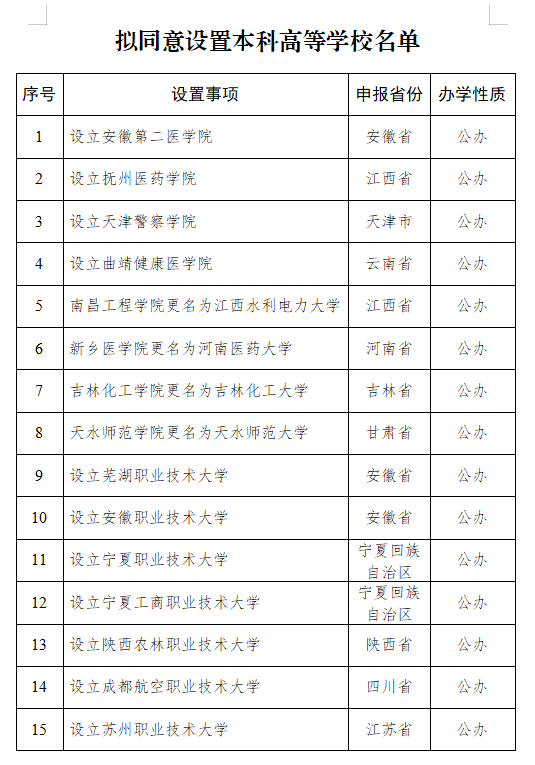 拟同意设置本科高等学校名单

| 序号 | 设置事项 | 申报省份 | 办学性质 |
|---|---|---|---|
| 1 | 设立安徽第二医学院 | 安徽省 | 公办 |
| 2 | 设立抚州医药学院 | 江西省 | 公办 |
| 3 | 设立天津警察学院 | 天津市 | 公办 |
| 4 | 设立曲靖健康医学院 | 云南省 | 公办 |
| 5 | 南昌工程学院更名为江西水利电力大学 | 江西省 | 公办 |
| 6 | 新乡医学院更名为河南医药大学 | 河南省 | 公办 |
| 7 | 吉林化工学院更名为吉林化工大学 | 吉林省 | 公办 |
| 8 | 天水师范学院更名为天水师范大学 | 甘肃省 | 公办 |
| 9 | 设立芜湖职业技术大学 | 安徽省 | 公办 |
| 10 | 设立安徽职业技术大学 | 安徽省 | 公办 |
| 11 | 设立宁夏职业技术大学 | 宁夏回族自治区 | 公办 |
| 12 | 设立宁夏工商职业技术大学 | 宁夏回族自治区 | 公办 |
| 13 | 设立陕西农林职业技术大学 | 陕西省 | 公办 |
| 14 | 设立成都航空职业技术大学 | 四川省 | 公办 |
| 15 | 设立苏州职业技术大学 | 江苏省 | 公办 |